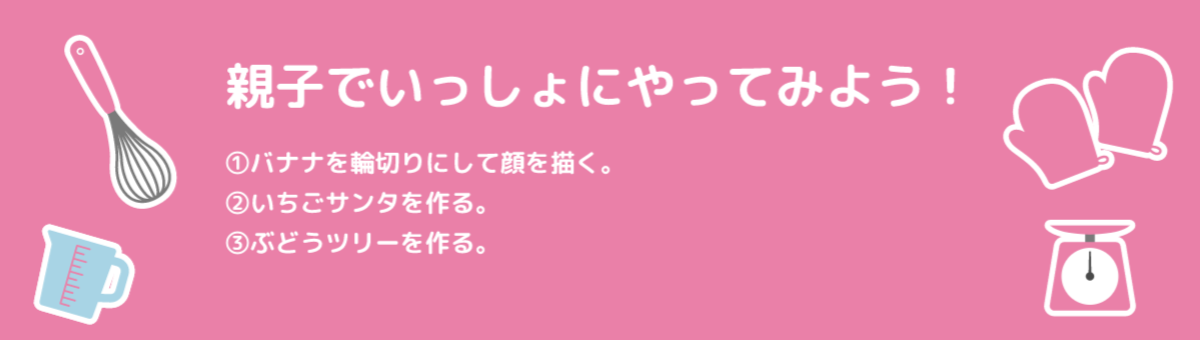 親子でいっしょにやってみよう！

①バナナを輪切りにして顔を描く。
②いちごサンタを作る。
③ぶどうツリーを作る。